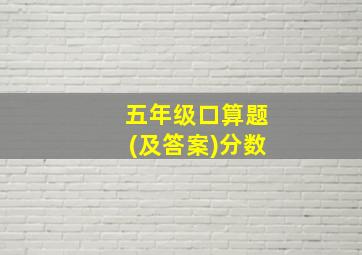 五年级口算题
(及答案)分数